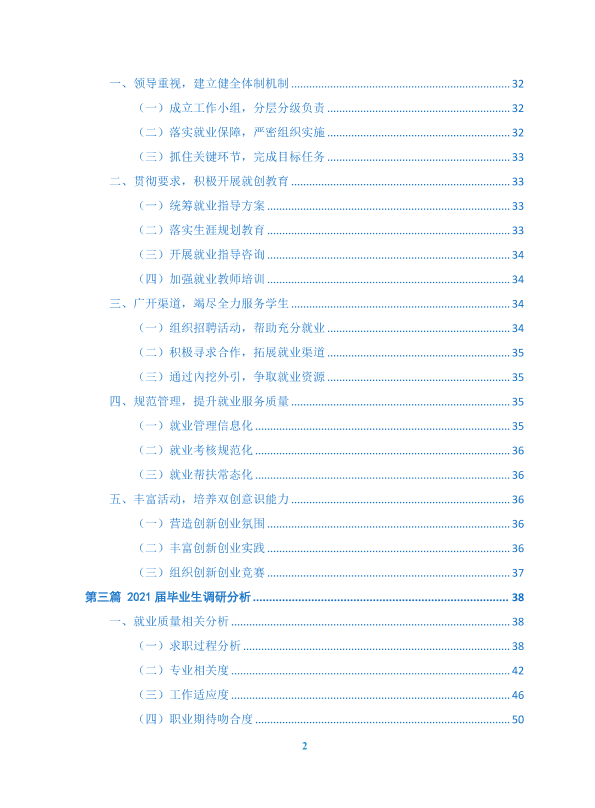 一、领导重视，建立健全体制机制 32

（一）成立工作小组，分层分级负责 32

（二）落实就业保障，严密组织实施 32

（三）抓住关键环节，完成目标任务 33

二、贯彻要求，积极开展就创教育 33

（一）统筹就业指导方案 33

（二）落实生涯规划教育 33

（三）开展就业指导咨询 34

（四）加强就业教师培训 34

三、广开渠道，竭尽全力服务学生 34

（一）组织招聘活动，帮助充分就业 34

（二）积极寻求合作，拓展就业渠道 35

（三）通过内挖外引，争取就业资源 35

四、规范管理，提升就业服务质量 35

（一）就业管理信息化 35

（二）就业考核规范化 36

（三）就业帮扶常态化 36

五、丰富活动，培养双创意识能力 36

（一）营造创新创业氛围 36

（二）丰富创新创业实践 36

（三）组织创新创业竞赛 37

第三篇 2021届毕业生调研分析 38

一、就业质量相关分析 38

（一）求职过程分析 38

（二）专业相关度 42

（三）工作适应度 46

（四）职业期待吻合度 50

2